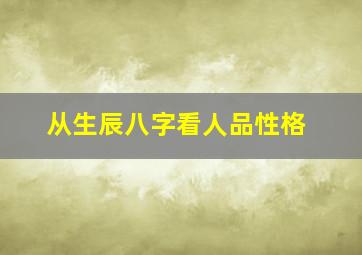 从生辰八字看人品性格